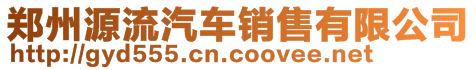 郑州源流汽车销售有限公司
http://gyd555.cn.coovee.net